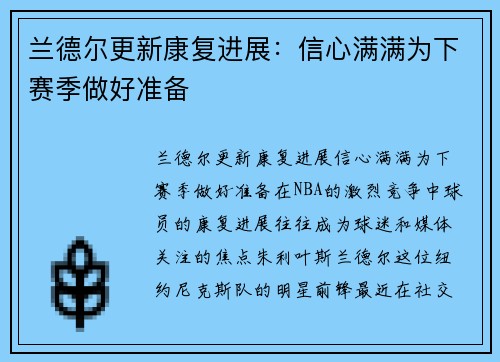 兰德尔更新康复进展：信心满满为下赛季做好准备

兰德尔更新康复进展信心满满为下赛季做好准备在NBA的激烈竞争中球员的康复进展往往成为球迷和媒体关注的焦点朱利叶斯兰德尔这位纽约尼克斯队的明星前锋最近在社交